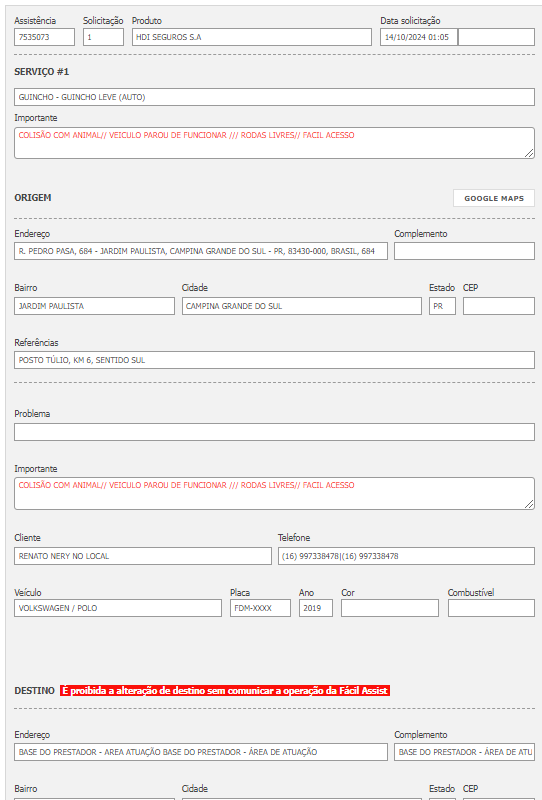 Assistência
7535073
Solicitação
1
Produto
HDI SEGUROS S.A
Data solicitação
14/10/2024 01:05

SERVIÇO #1

GUINCHO - GUINCHO LEVE (AUTO)

Importante
COLISÃO COM ANIMAL// VEICULO PAROU DE FUNCIONAR /// RODAS LIVRES// FACIL ACESSO

ORIGEM

GOOGLE MAPS

Endereço
R. PEDRO PASA, 684 - JARDIM PAULISTA, CAMPINA GRANDE DO SUL - PR, 83430-000, BRASIL, 684
Complemento

Bairro
JARDIM PAULISTA
Cidade
CAMPINA GRANDE DO SUL
Estado
PR
CEP

Referências
POSTO TÚLIO, KM 6, SENTIDO SUL

Problema

Importante
COLISÃO COM ANIMAL// VEICULO PAROU DE FUNCIONAR /// RODAS LIVRES// FACIL ACESSO

Cliente
RENATO NERY NO LOCAL
Telefone
(16) 997338478|(16) 997338478

Veículo
VOLKSWAGEN / POLO
Placa
FDM-XXXX
Ano
2019
Cor

Combustível

DESTINO É proibida a alteração de destino sem comunicar a operação da Fácil Assist

Endereço
BASE DO PRESTADOR - AREA ATUAÇÃO BASE DO PRESTADOR - ÁREA DE ATUAÇÃO
Complemento
BASE DO PRESTADOR - ÁREA DE ATU

Bairro
Cidade
Estado
CEP